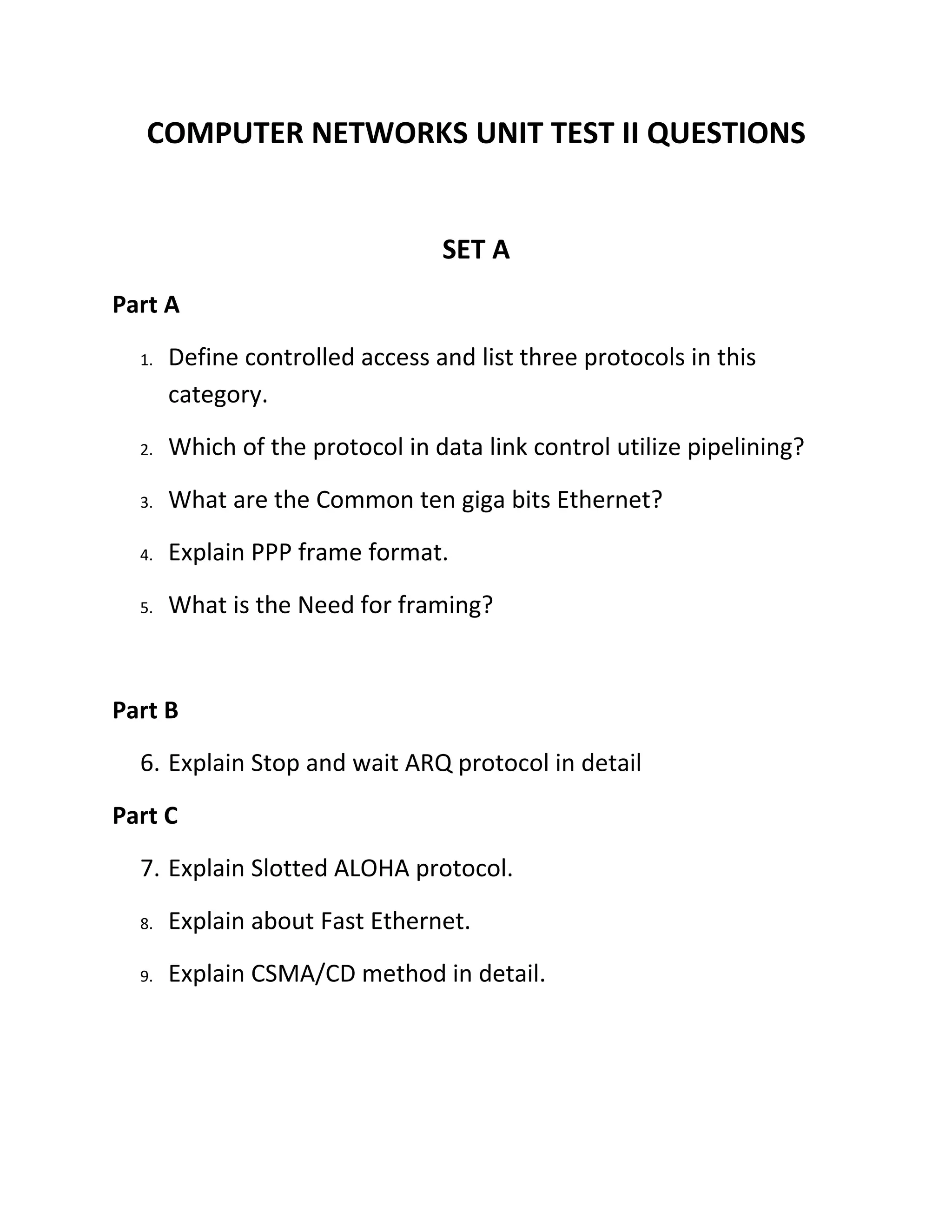 COMPUTER NETWORKS UNIT TEST II QUESTIONS

SET A

Part A

1. Define controlled access and list three protocols in this category.

2. Which of the protocol in data link control utilize pipelining?

3. What are the Common ten giga bits Ethernet?

4. Explain PPP frame format.

5. What is the Need for framing?

Part B

6. Explain Stop and wait ARQ protocol in detail

Part C

7. Explain Slotted ALOHA protocol.

8. Explain about Fast Ethernet.

9. Explain CSMA/CD method in detail.